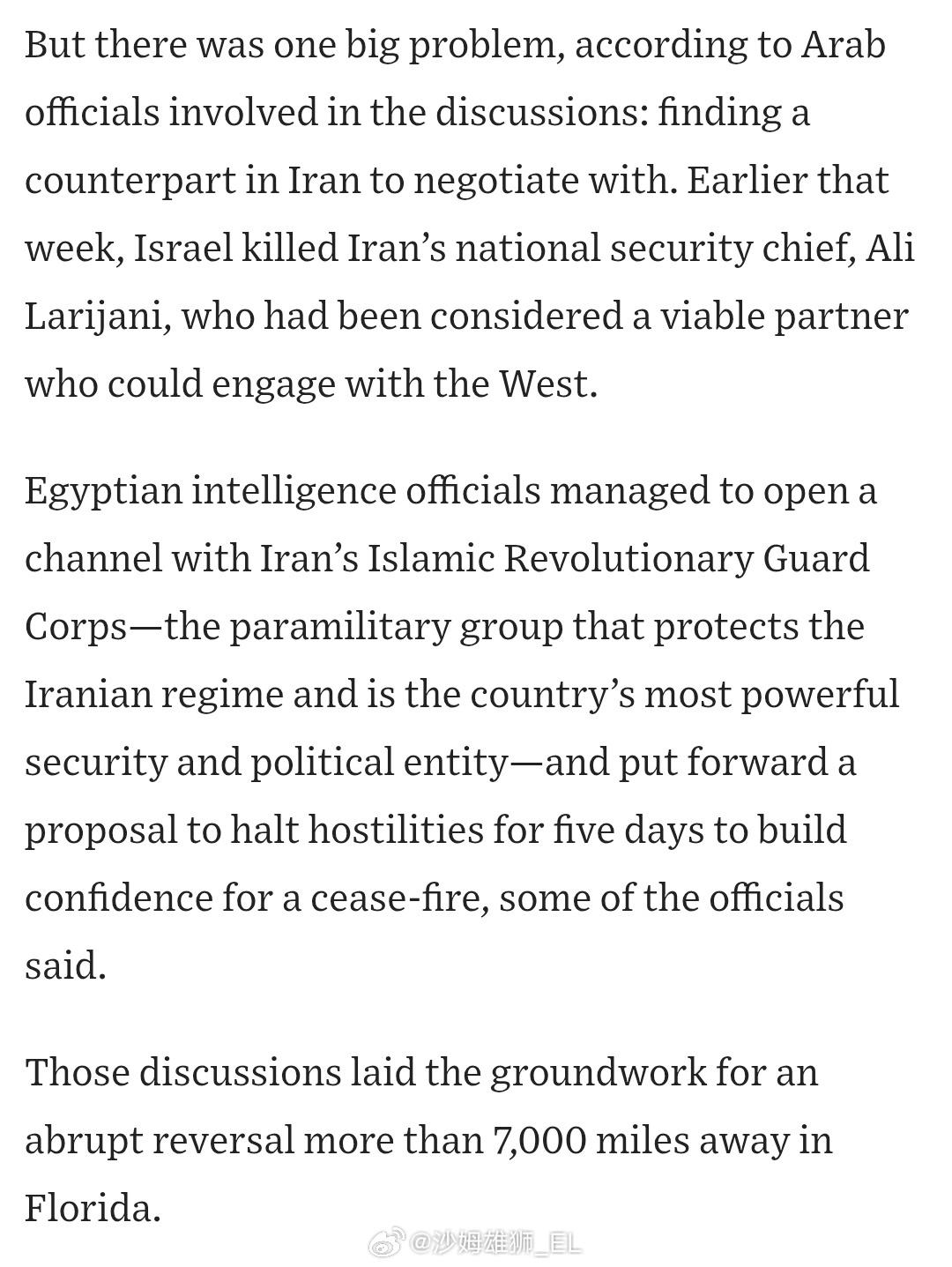 But there was one big problem, according to Arab officials involved in the discussions: finding a counterpart in Iran to negotiate with. Earlier that week, Israel killed Iran’s national security chief, Ali Larijani, who had been considered a viable partner who could engage with the West.

Egyptian intelligence officials managed to open a channel with Iran’s Islamic Revolutionary Guard Corps—the paramilitary group that protects the Iranian regime and is the country’s most powerful security and political entity—and put forward a proposal to halt hostilities for five days to build confidence for a cease-fire, some of the officials said.

Those discussions laid the groundwork for an abrupt reversal more than 7,000 miles away in Florida.

@沙姆雄狮_EL